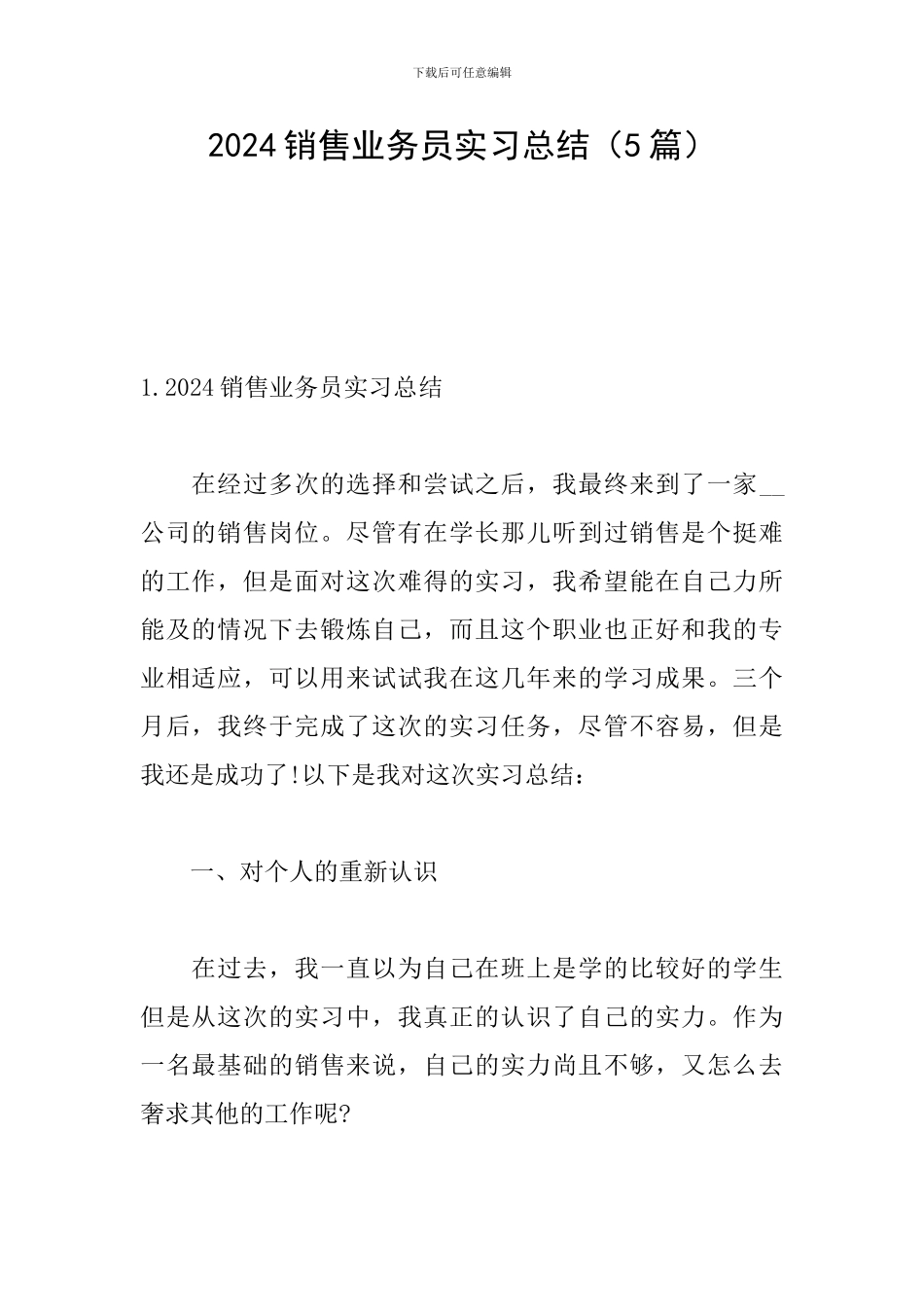 下载后可任意编辑

2024销售业务员实习总结（5篇）

1.2024销售业务员实习总结

在经过多次的选择和尝试之后，我最终来到了一家__公司的销售岗位。尽管有在学长那儿听到过销售是个挺难的工作，但是面对这次难得的实习，我希望能在自己力所能及的情况下去锻炼自己，而且这个职业也正好和我的专业相适应，可以用来试试我在这几年来的学习成果。三个月后，我终于完成了这次的实习任务，尽管不容易，但是我还是成功了!以下是我对这次实习总结：

一、对个人的重新认识

在过去，我一直以为自己在班上是学的比较好的学生但是从这次的实习中，我真正的认识了自己的实力。作为一名最基础的销售来说，自己的实力尚且不够，又怎么去奢求其他的工作呢?